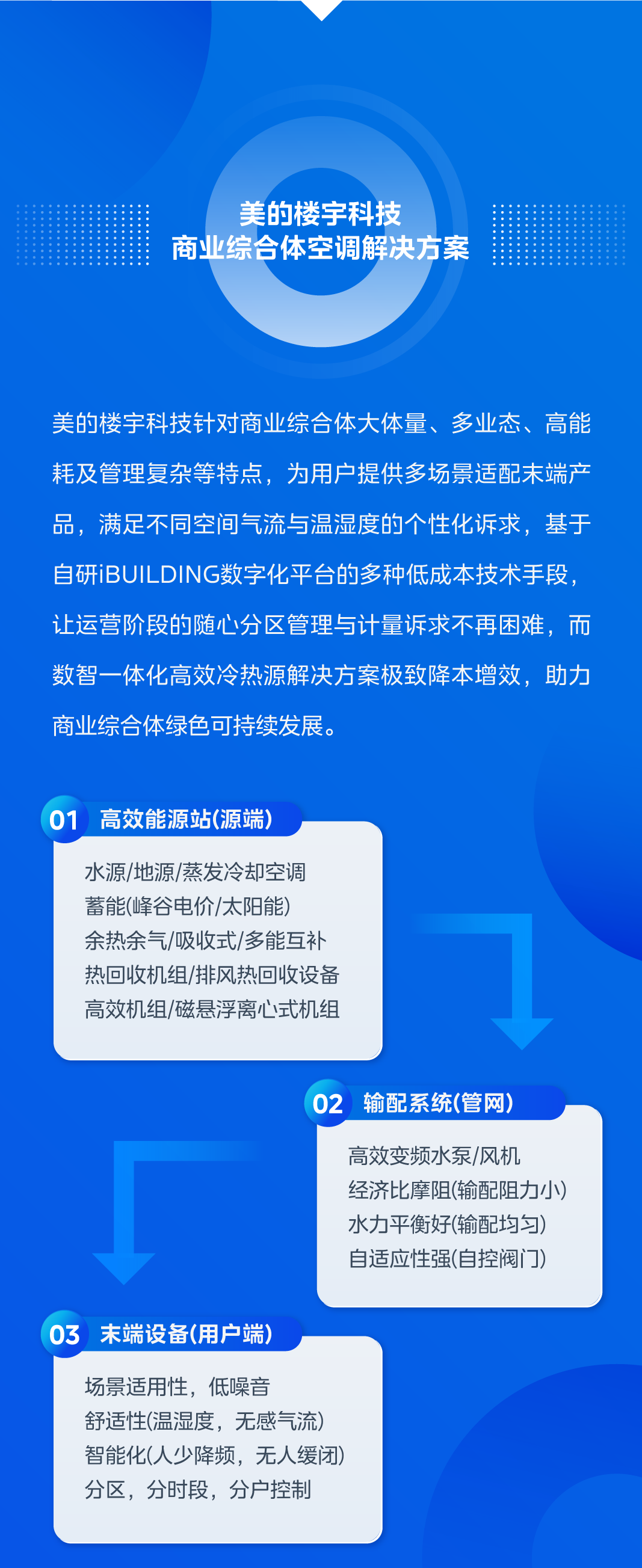 美的楼宇科技
商业综合体空调解决方案

美的楼宇科技针对商业综合体大体量、多业态、高能耗及管理复杂等特点，为用户提供多场景适配末端产品，满足不同空间气流与温湿度的个性化诉求，基于自研iBUILDING数字化平台的多种低成本技术手段，让运营阶段的随心分区管理与计量诉求不再困难，而数智一体化高效冷热源解决方案极致降本增效，助力商业综合体绿色可持续发展。

01 高效能源站(源端)

水源/地源/蒸发冷却空调
蓄能(峰谷电价/太阳能)
余热余气/吸收式/多能互补
热回收机组/排风热回收设备
高效机组/磁悬浮离心式机组

02 输配系统(管网)

高效变频水泵/风机
经济比摩阻(输配阻力小)
水力平衡好(输配均匀)
自适应性强(自控阀门)

03 末端设备(用户端)

场景适用性，低噪音
舒适性(温湿度，无感气流)
智能化(人少降频，无人缓闭)
分区，分时段，分户控制